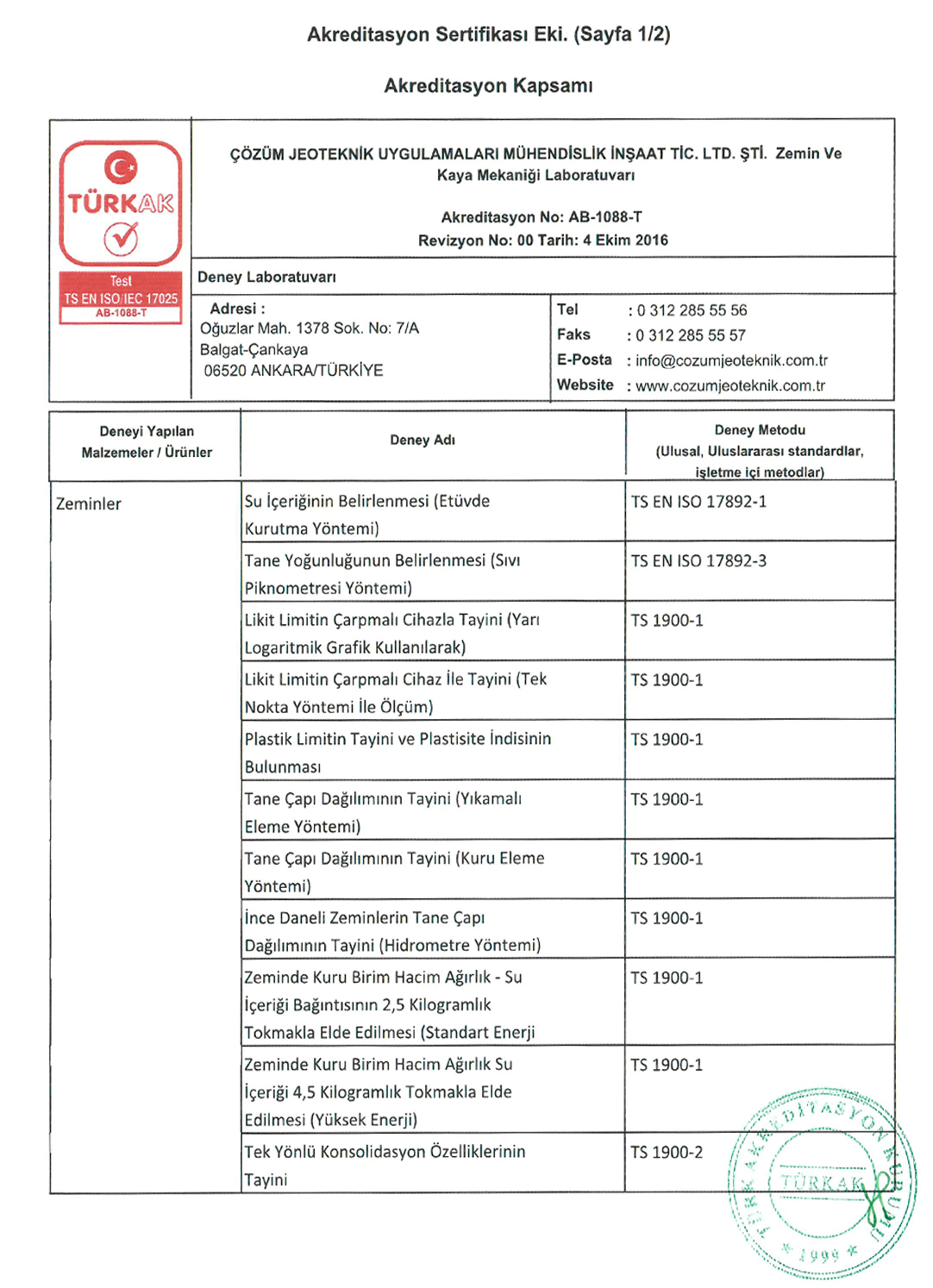 Akreditasyon Sertifikası Eki. (Sayfa 1/2)

Akreditasyon Kapsamı

TÜRKAK
Test
TS EN ISO/IEC 17025
AB-1088-T

ÇÖZÜM JEOTEKNİK UYGULAMALARI MÜHENDİSLİK İNŞAAT TİC. LTD. ŞTİ. Zemin Ve Kaya Mekaniği Laboratuvarı

Akreditasyon No: AB-1088-T
Revizyon No: 00 Tarih: 4 Ekim 2016

Deney Laboratuvarı

Adresi :
Oğuzlar Mah. 1378 Sok. No: 7/A
Balgat-Çankaya
06520 ANKARA/TÜRKİYE

Tel : 0 312 285 55 56
Faks : 0 312 285 55 57
E-Posta : info@cozumjeoteknik.com.tr
Website : www.cozumjeoteknik.com.tr

| Deneyi Yapılan Malzemeler / Ürünler | Deney Adı | Deney Metodu (Ulusal, Uluslararası standardlar, işletme içi metodlar) |
|---|---|---|
| Zeminler | Su İçeriğinin Belirlenmesi (Etüvde Kurutma Yöntemi) | TS EN ISO 17892-1 |
| | Tane Yoğunluğunun Belirlenmesi (Sıvı Piknometresi Yöntemi) | TS EN ISO 17892-3 |
| | Likit Limitin Çarpmalı Cihazla Tayini (Yarı Logaritmik Grafik Kullanılarak) | TS 1900-1 |
| | Likit Limitin Çarpmalı Cihaz İle Tayini (Tek Nokta Yöntemi İle Ölçüm) | TS 1900-1 |
| | Plastik Limitin Tayini ve Plastisite İndisinin Bulunması | TS 1900-1 |
| | Tane Çapı Dağılımının Tayini (Yıkamalı Eleme Yöntemi) | TS 1900-1 |
| | Tane Çapı Dağılımının Tayini (Kuru Eleme Yöntemi) | TS 1900-1 |
| | İnce Daneli Zeminlerin Tane Çapı Dağılımının Tayini (Hidrometre Yöntemi) | TS 1900-1 |
| | Zeminde Kuru Birim Hacim Ağırlık - Su İçeriği Bağıntısının 2,5 Kilogramlık Tokmakla Elde Edilmesi (Standart Enerji | TS 1900-1 |
| | Zeminde Kuru Birim Hacim Ağırlık Su İçeriği 4,5 Kilogramlık Tokmakla Elde Edilmesi (Yüksek Enerji) | TS 1900-1 |
| | Tek Yönlü Konsolidasyon Özelliklerinin Tayini | TS 1900-2 |

TÜRK AKREDİTASYON KURUMU
TÜRKAK
1999